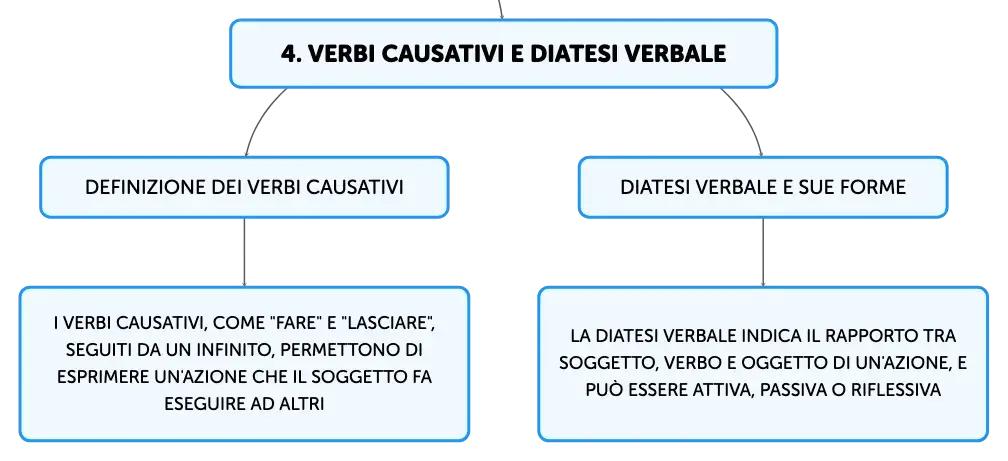 4. VERBI CAUSATIVI E DIATESI VERBALE

DEFINIZIONE DEI VERBI CAUSATIVI

I VERBI CAUSATIVI, COME "FARE" E "LASCIARE", SEGUITI DA UN INFINITO, PERMETTONO DI ESPRIMERE UN'AZIONE CHE IL SOGGETTO FA ESEGUIRE AD ALTRI

DIATESI VERBALE E SUE FORME

LA DIATESI VERBALE INDICA IL RAPPORTO TRA SOGGETTO, VERBO E OGGETTO DI UN'AZIONE, E PUÒ ESSERE ATTIVA, PASSIVA O RIFLESSIVA